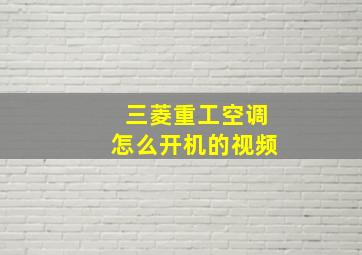 三菱重工空调
怎么开机的视频